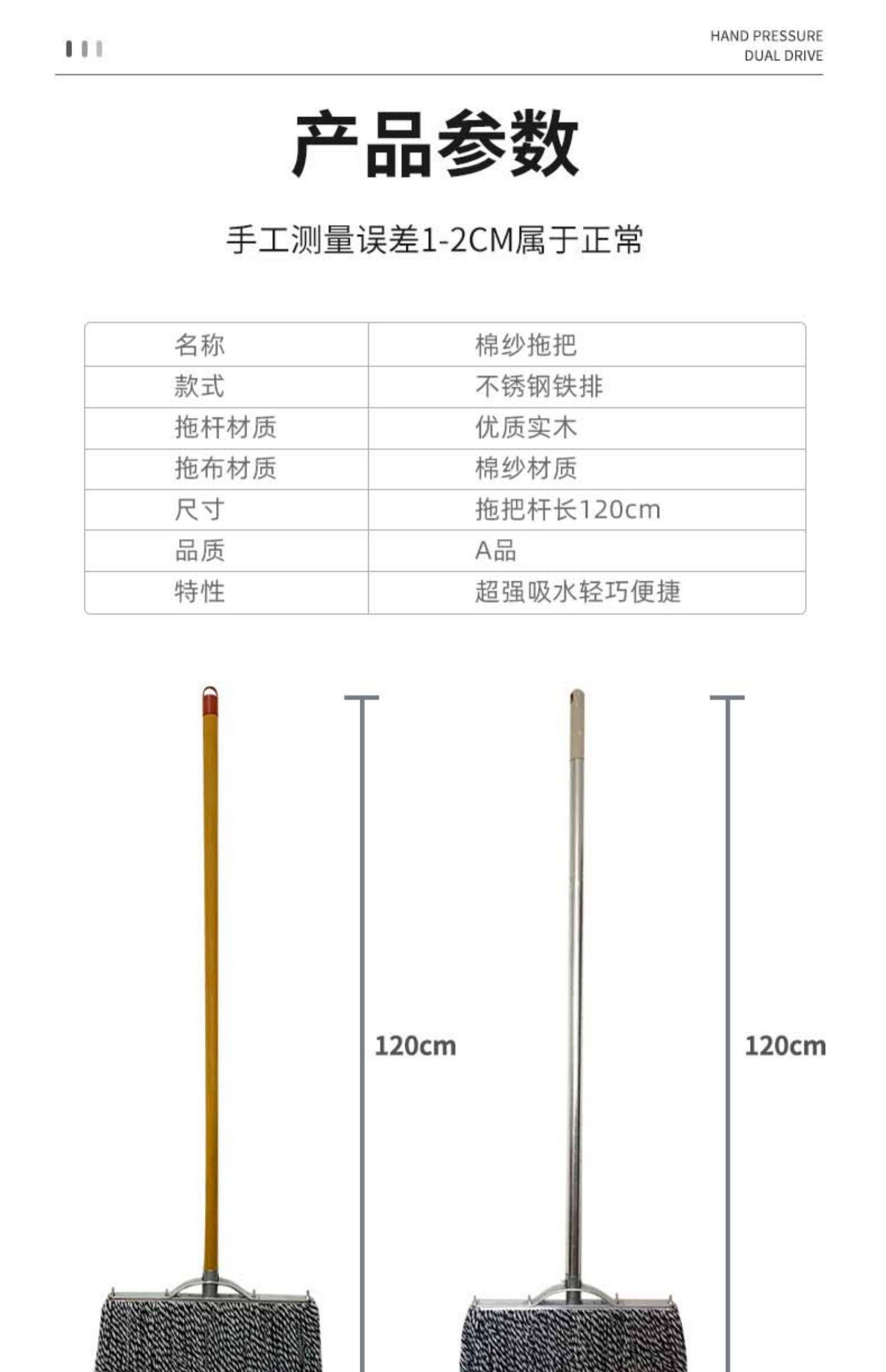 HAND PRESSURE
DUAL DRIVE

产品参数

手工测量误差1-2CM属于正常

| 名称 | 棉纱拖把 |
|---|---|
| 款式 | 不锈钢铁排 |
| 拖杆材质 | 优质实木 |
| 拖布材质 | 棉纱材质 |
| 尺寸 | 拖把杆长120cm |
| 品质 | A品 |
| 特性 | 超强吸水轻巧便捷 |

120cm

120cm